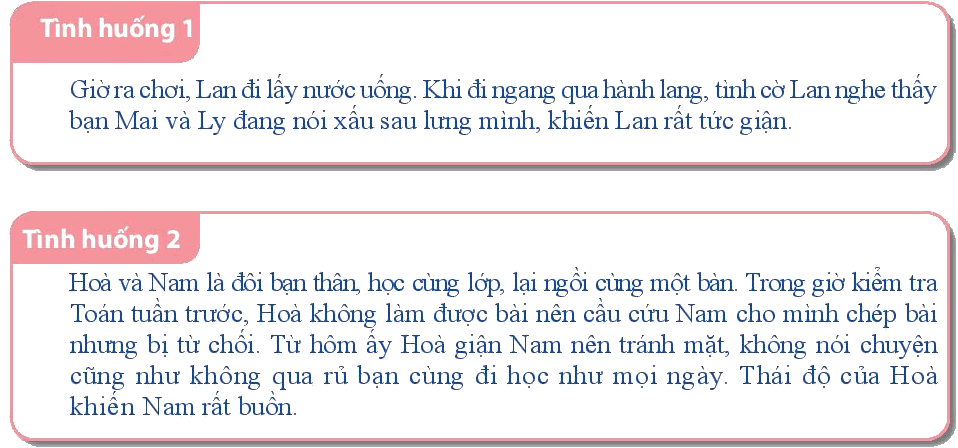 Tình huống 1

Giờ ra chơi, Lan đi lấy nước uống. Khi đi ngang qua hành lang, tình cờ Lan nghe thấy bạn Mai và Ly đang nói xấu sau lưng mình, khiến Lan rất tức giận.

Tình huống 2

Hoà và Nam là đôi bạn thân, học cùng lớp, lại ngồi cùng một bàn. Trong giờ kiểm tra Toán tuần trước, Hoà không làm được bài nên cầu cứu Nam cho mình chép bài nhưng bị từ chối. Từ hôm ấy Hoà giận Nam nên tránh mặt, không nói chuyện cũng như không qua rủ bạn cùng đi học như mọi ngày. Thái độ của Hoà khiến Nam rất buồn.